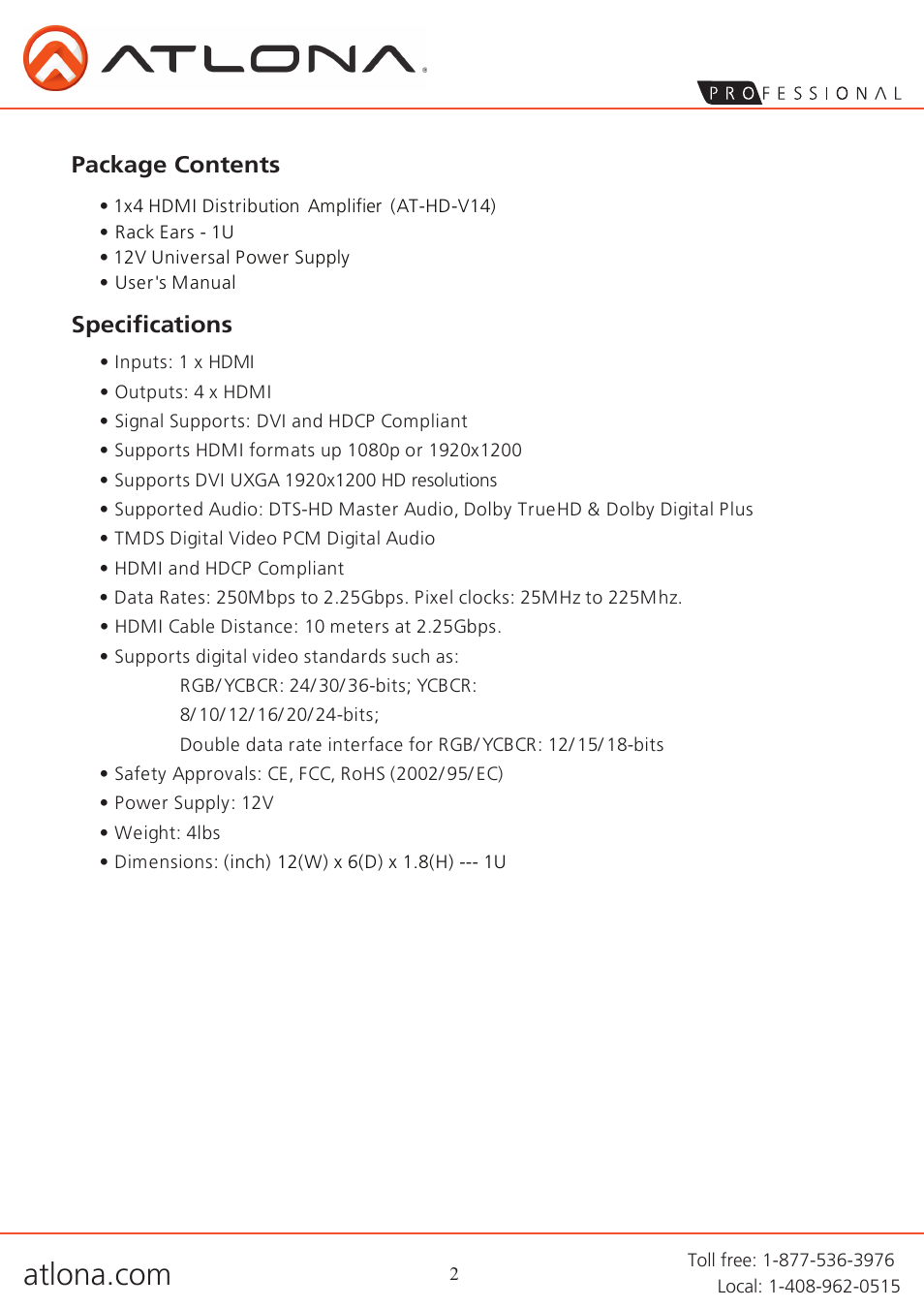 ATLONA

PROFESSIONAL

Package Contents

• 1x4 HDMI Distribution Amplifier (AT-HD-V14)
• Rack Ears - 1U
• 12V Universal Power Supply
• User's Manual

Specifications

• Inputs: 1 x HDMI
• Outputs: 4 x HDMI
• Signal Supports: DVI and HDCP Compliant
• Supports HDMI formats up 1080p or 1920x1200
• Supports DVI UXGA 1920x1200 HD resolutions
• Supported Audio: DTS-HD Master Audio, Dolby TrueHD & Dolby Digital Plus
• TMDS Digital Video PCM Digital Audio
• HDMI and HDCP Compliant
• Data Rates: 250Mbps to 2.25Gbps. Pixel clocks: 25MHz to 225Mhz.
• HDMI Cable Distance: 10 meters at 2.25Gbps.
• Supports digital video standards such as:
RGB/YCBCR: 24/30/36-bits; YCBCR:
8/10/12/16/20/24-bits;
Double data rate interface for RGB/YCBCR: 12/15/18-bits
• Safety Approvals: CE, FCC, RoHS (2002/95/EC)
• Power Supply: 12V
• Weight: 4lbs
• Dimensions: (inch) 12(W) x 6(D) x 1.8(H) --- 1U

atlona.com

2

Toll free: 1-877-536-3976
Local: 1-408-962-0515